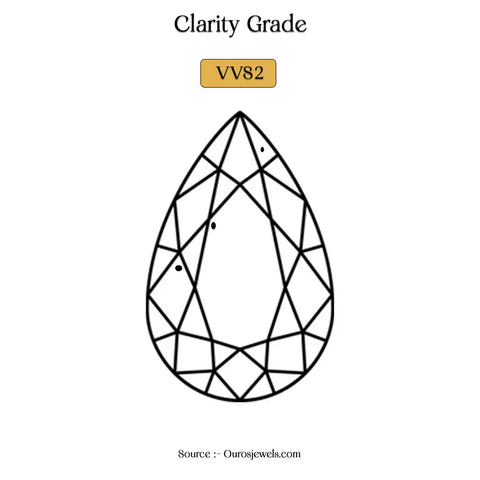 Clarity Grade

VVS2

Source :- Ourosjewels.com